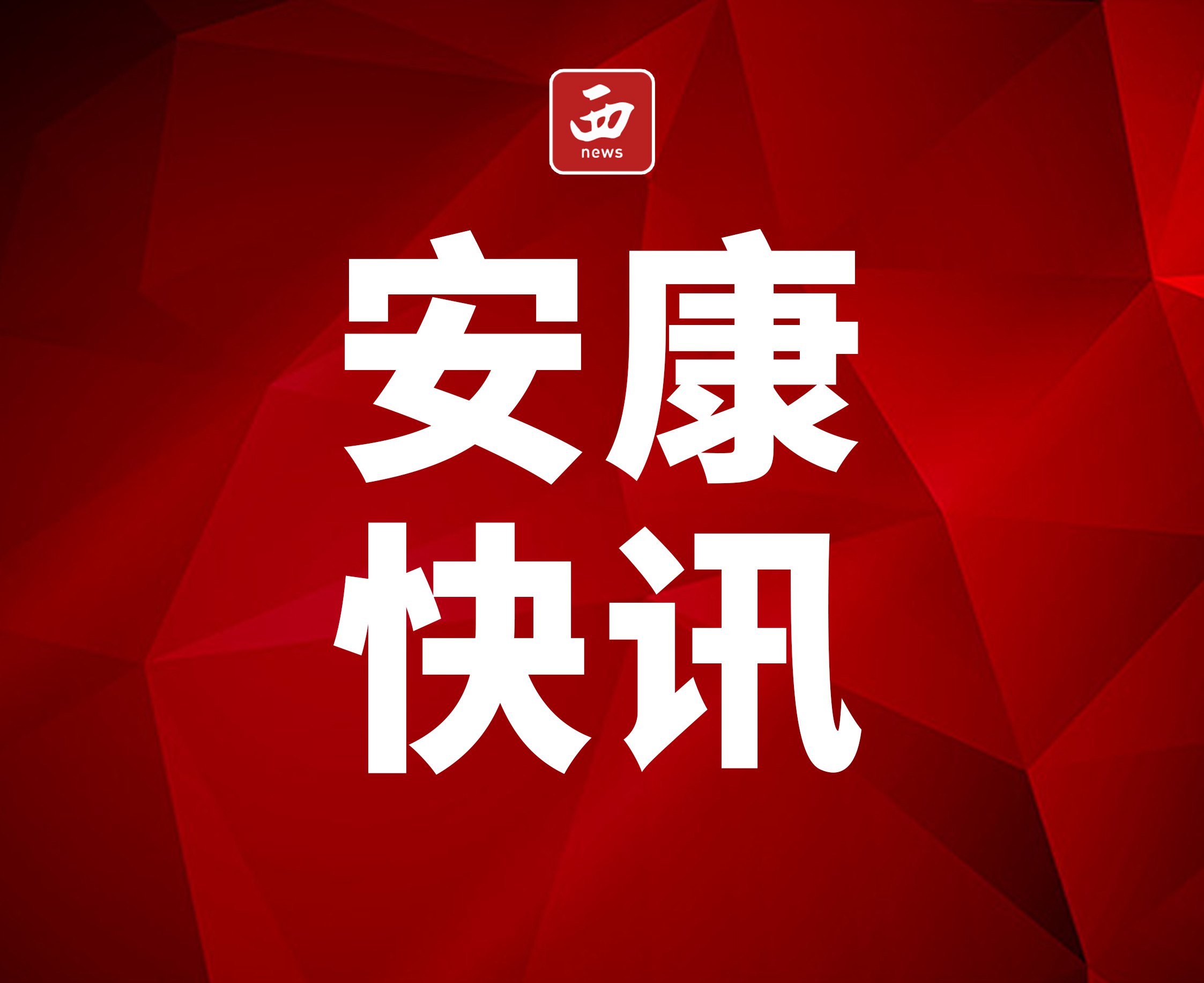 西
news

安康
快讯